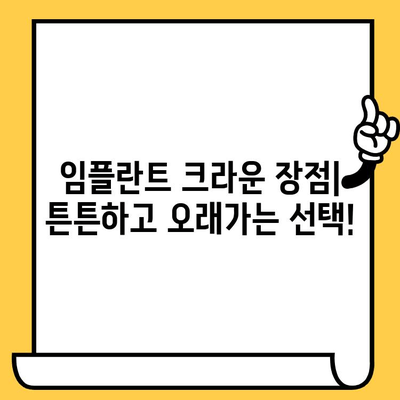 임플란트 크라운 장점|
튼튼하고 오래가는 선택!